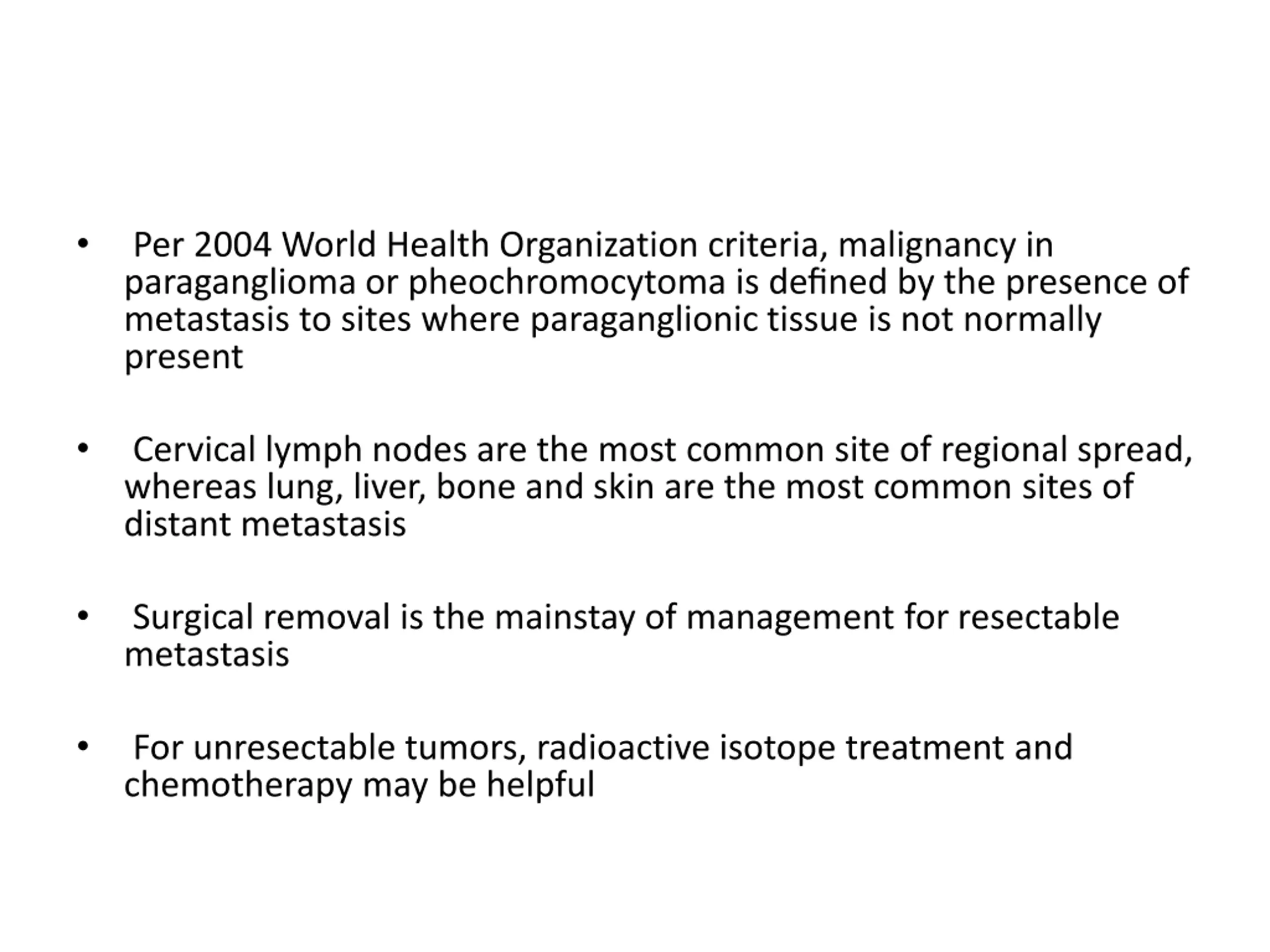 • Per 2004 World Health Organization criteria, malignancy in paraganglioma or pheochromocytoma is defined by the presence of metastasis to sites where paraganglionic tissue is not normally present

• Cervical lymph nodes are the most common site of regional spread, whereas lung, liver, bone and skin are the most common sites of distant metastasis

• Surgical removal is the mainstay of management for resectable metastasis

• For unresectable tumors, radioactive isotope treatment and chemotherapy may be helpful